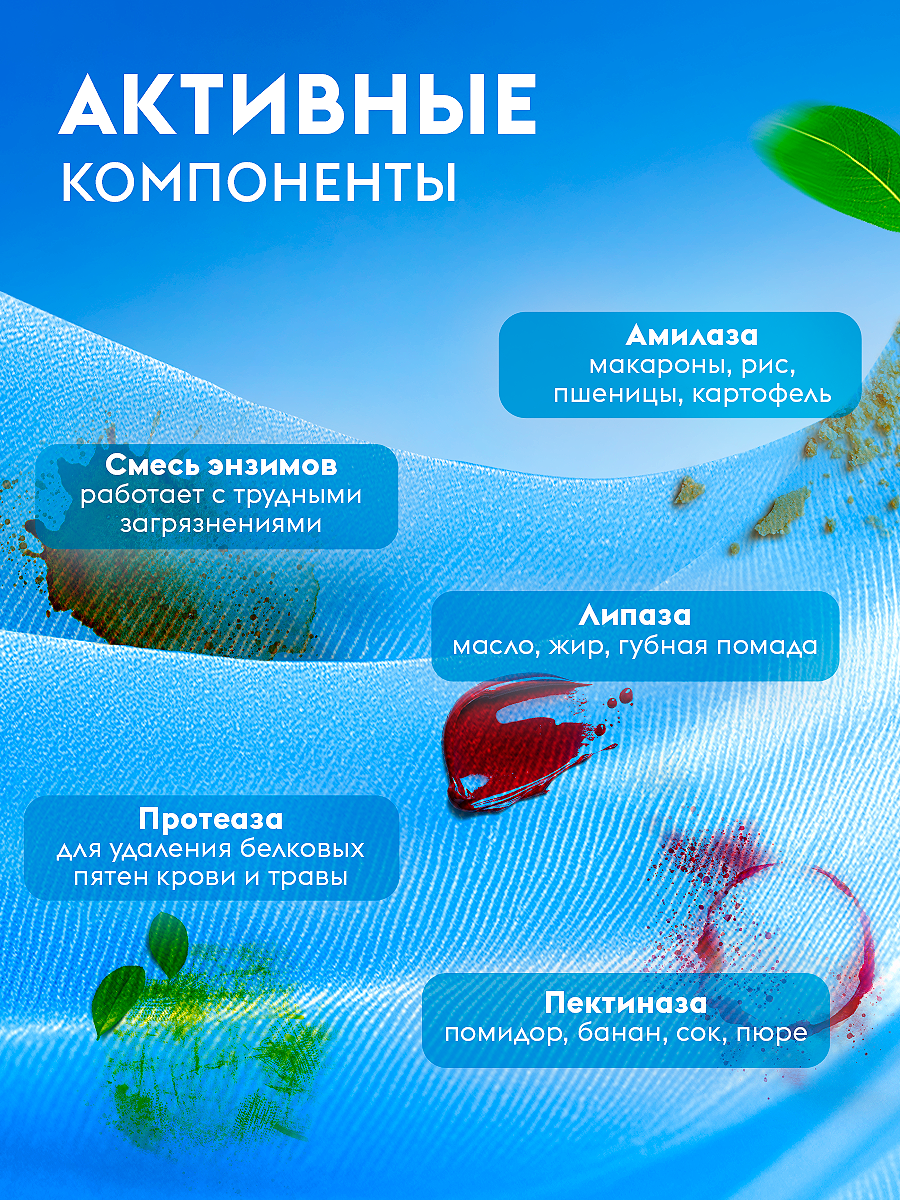 АКТИВНЫЕ
КОМПОНЕНТЫ

Амилаза
макароны, рис,
пшеницы, картофель

Смесь энзимов
работает с трудными
загрязнениями

Липаза
масло, жир, губная помада

Протеаза
для удаления белковых
пятен крови и травы

Пектиназа
помидор, банан, сок, пюре